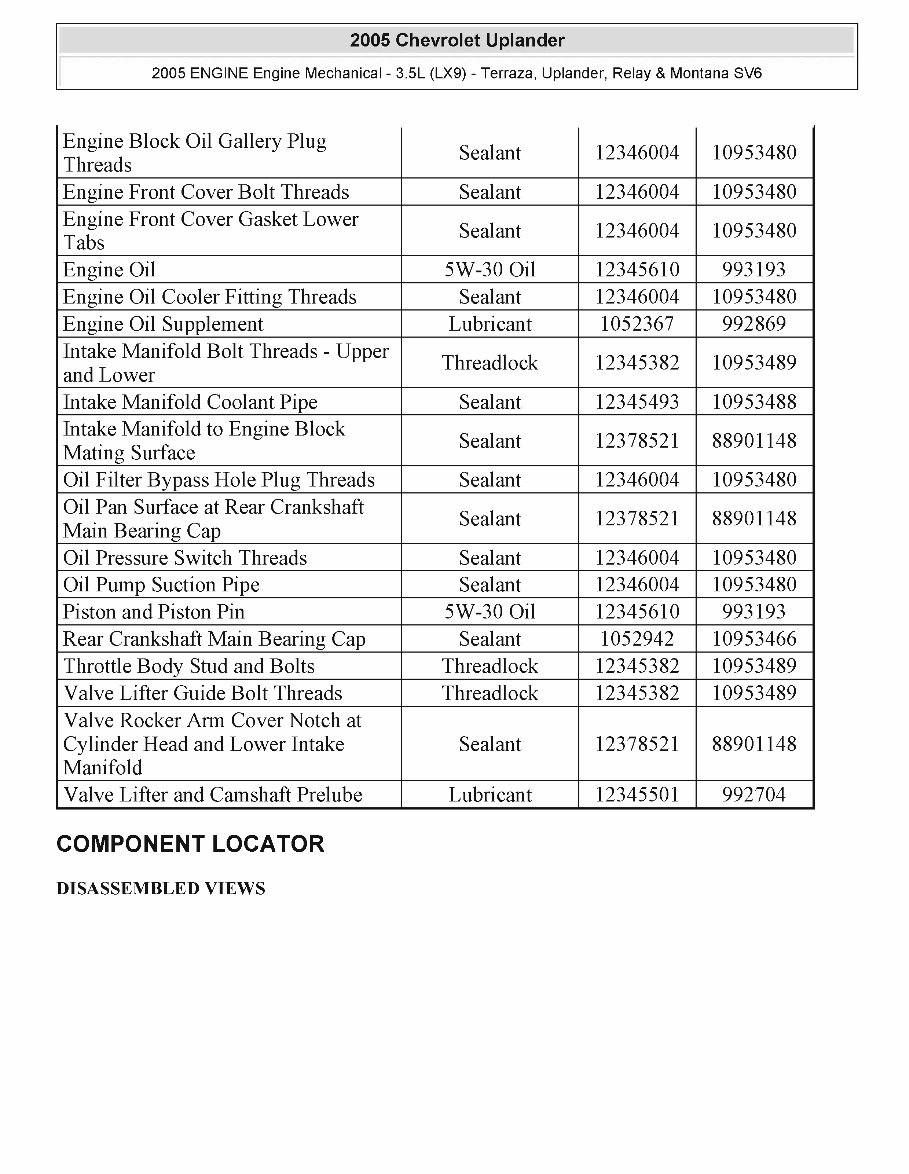 2005 Chevrolet Uplander

2005 ENGINE Engine Mechanical - 3.5L (LX9) - Terraza, Uplander, Relay & Montana SV6

| | | | |
|---|---|---|---|
| Engine Block Oil Gallery Plug Threads | Sealant | 12346004 | 10953480 |
| Engine Front Cover Bolt Threads | Sealant | 12346004 | 10953480 |
| Engine Front Cover Gasket Lower Tabs | Sealant | 12346004 | 10953480 |
| Engine Oil | 5W-30 Oil | 12345610 | 993193 |
| Engine Oil Cooler Fitting Threads | Sealant | 12346004 | 10953480 |
| Engine Oil Supplement | Lubricant | 1052367 | 992869 |
| Intake Manifold Bolt Threads - Upper and Lower | Threadlock | 12345382 | 10953489 |
| Intake Manifold Coolant Pipe | Sealant | 12345493 | 10953488 |
| Intake Manifold to Engine Block Mating Surface | Sealant | 12378521 | 88901148 |
| Oil Filter Bypass Hole Plug Threads | Sealant | 12346004 | 10953480 |
| Oil Pan Surface at Rear Crankshaft Main Bearing Cap | Sealant | 12378521 | 88901148 |
| Oil Pressure Switch Threads | Sealant | 12346004 | 10953480 |
| Oil Pump Suction Pipe | Sealant | 12346004 | 10953480 |
| Piston and Piston Pin | 5W-30 Oil | 12345610 | 993193 |
| Rear Crankshaft Main Bearing Cap | Sealant | 1052942 | 10953466 |
| Throttle Body Stud and Bolts | Threadlock | 12345382 | 10953489 |
| Valve Lifter Guide Bolt Threads | Threadlock | 12345382 | 10953489 |
| Valve Rocker Arm Cover Notch at Cylinder Head and Lower Intake Manifold | Sealant | 12378521 | 88901148 |
| Valve Lifter and Camshaft Prelube | Lubricant | 12345501 | 992704 |

COMPONENT LOCATOR

DISASSEMBLED VIEWS